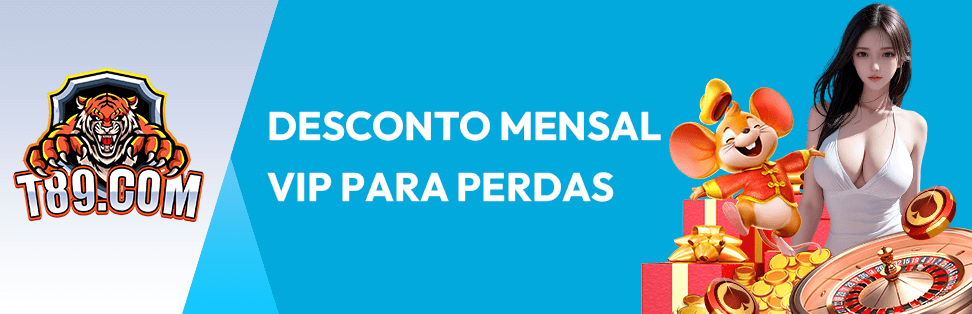 T89.COM

DESCONTO MENSAL VIP PARA PERDAS